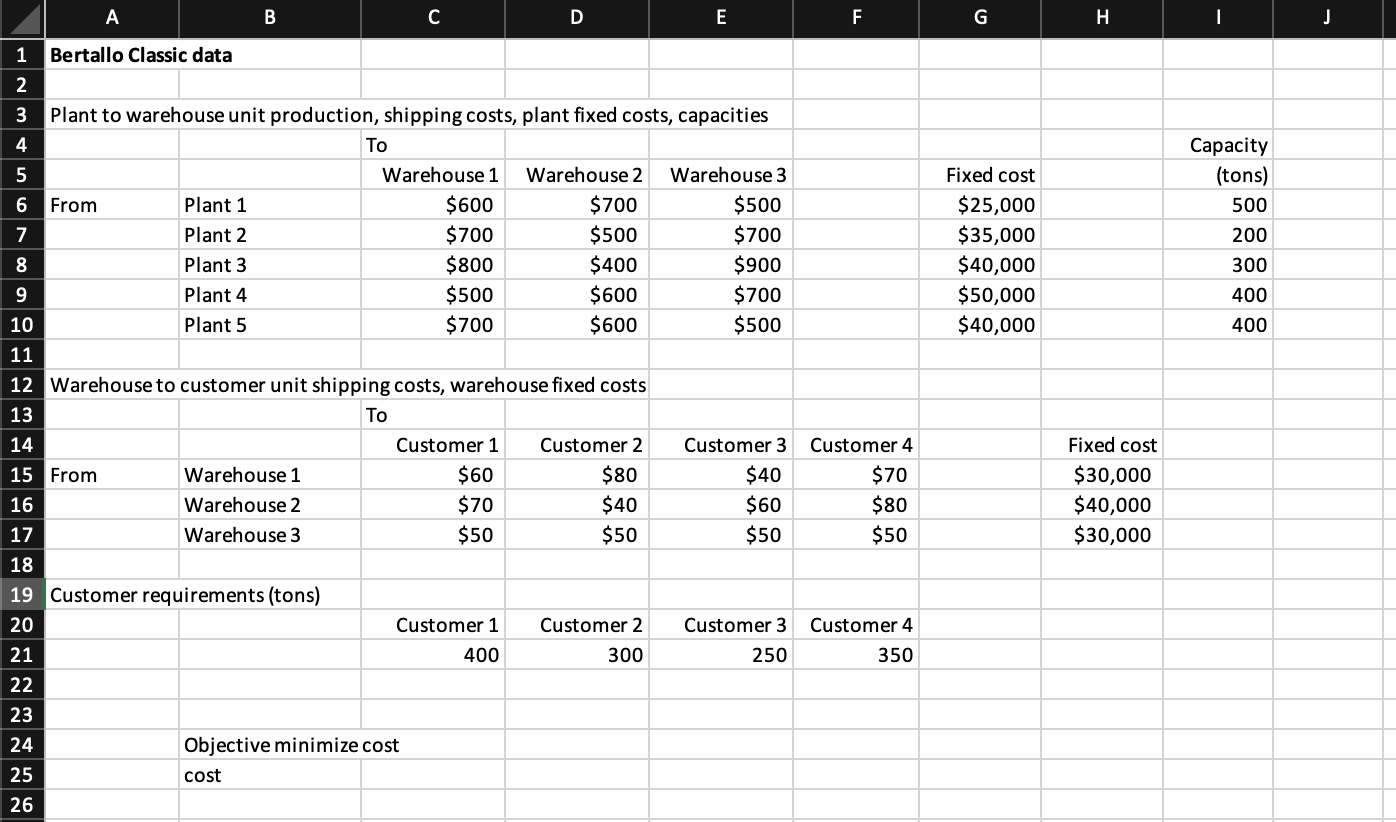 | | A | B | C | D | E | F | G | H | I | J |
|---|---|---|---|---|---|---|---|---|---|---|
| 1 | Bertallo Classic data | | | | | | | | | |
| 2 | | | | | | | | | | |
| 3 | Plant to warehouse unit production, shipping costs, plant fixed costs, capacities | | | | | | | | | |
| 4 | | | To | | | | | | Capacity | |
| 5 | | | Warehouse 1 | Warehouse 2 | Warehouse 3 | | Fixed cost | | (tons) | |
| 6 | From | Plant 1 | $600 | $700 | $500 | | $25,000 | | 500 | |
| 7 | | Plant 2 | $700 | $500 | $700 | | $35,000 | | 200 | |
| 8 | | Plant 3 | $800 | $400 | $900 | | $40,000 | | 300 | |
| 9 | | Plant 4 | $500 | $600 | $700 | | $50,000 | | 400 | |
| 10 | | Plant 5 | $700 | $600 | $500 | | $40,000 | | 400 | |
| 11 | | | | | | | | | | |
| 12 | Warehouse to customer unit shipping costs, warehouse fixed costs | | | | | | | | | |
| 13 | | | To | | | | | | | |
| 14 | | | Customer 1 | Customer 2 | Customer 3 | Customer 4 | | Fixed cost | | |
| 15 | From | Warehouse 1 | $60 | $80 | $40 | $70 | | $30,000 | | |
| 16 | | Warehouse 2 | $70 | $40 | $60 | $80 | | $40,000 | | |
| 17 | | Warehouse 3 | $50 | $50 | $50 | $50 | | $30,000 | | |
| 18 | | | | | | | | | | |
| 19 | Customer requirements (tons) | | | | | | | | | |
| 20 | | | Customer 1 | Customer 2 | Customer 3 | Customer 4 | | | | |
| 21 | | | 400 | 300 | 250 | 350 | | | | |
| 22 | | | | | | | | | | |
| 23 | | | | | | | | | | |
| 24 | | Objective minimize cost | | | | | | | | |
| 25 | | cost | | | | | | | | |
| 26 | | | | | | | | | | |